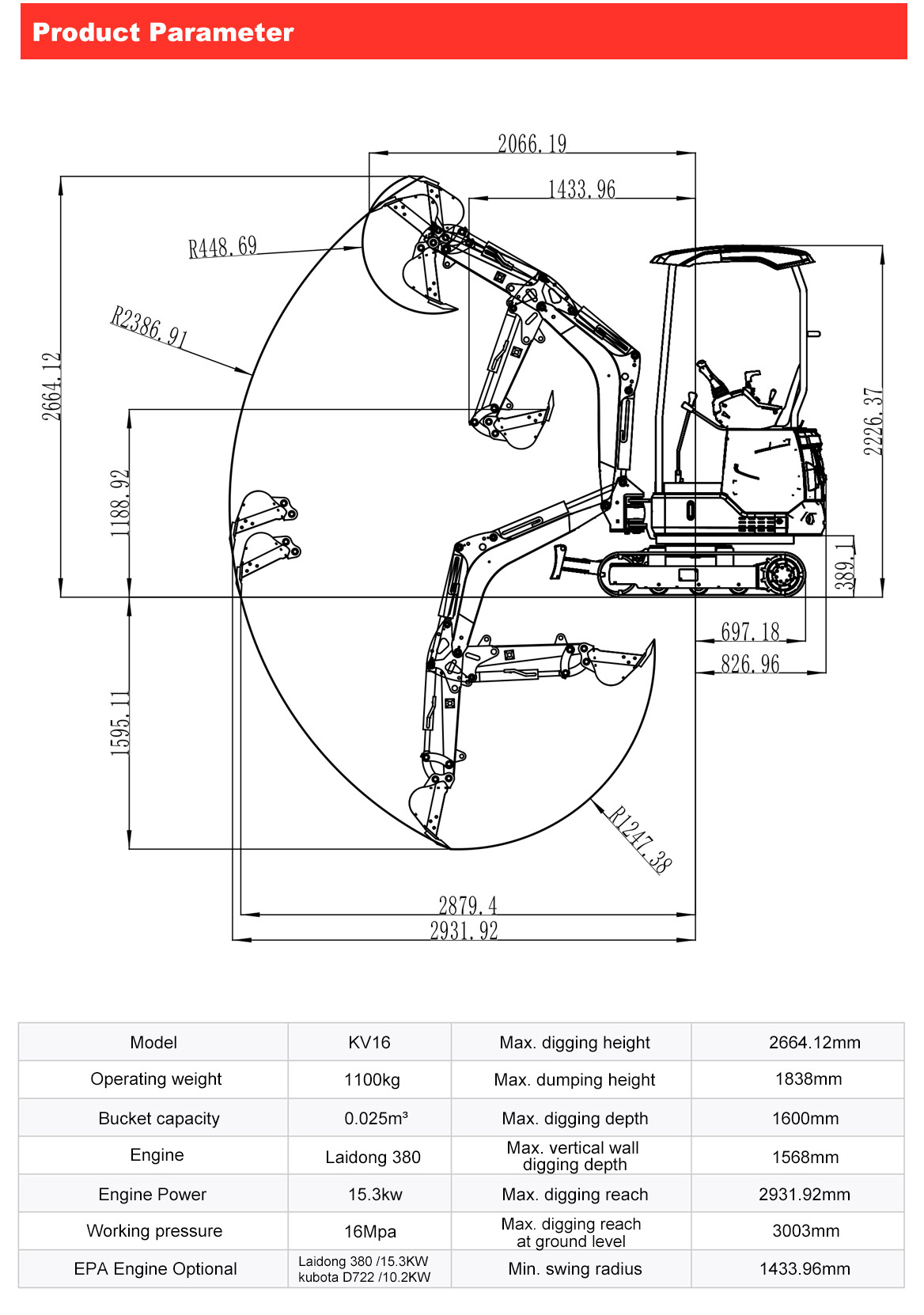 Product Parameter

2066.19
1433.96
R448.69
R2386.91
2664.12
1188.92
2226.37
389.1
697.18
826.96
1595.11
R1247.38
2879.4
2931.92

| Model | KV16 | Max. digging height | 2664.12mm |
|---|---|---|---|
| Operating weight | 1100kg | Max. dumping height | 1838mm |
| Bucket capacity | 0.025m³ | Max. digging depth | 1600mm |
| Engine | Laidong 380 | Max. vertical wall digging depth | 1568mm |
| Engine Power | 15.3kw | Max. digging reach | 2931.92mm |
| Working pressure | 16Mpa | Max. digging reach at ground level | 3003mm |
| EPA Engine Optional | Laidong 380 /15.3KW kubota D722 /10.2KW | Min. swing radius | 1433.96mm |